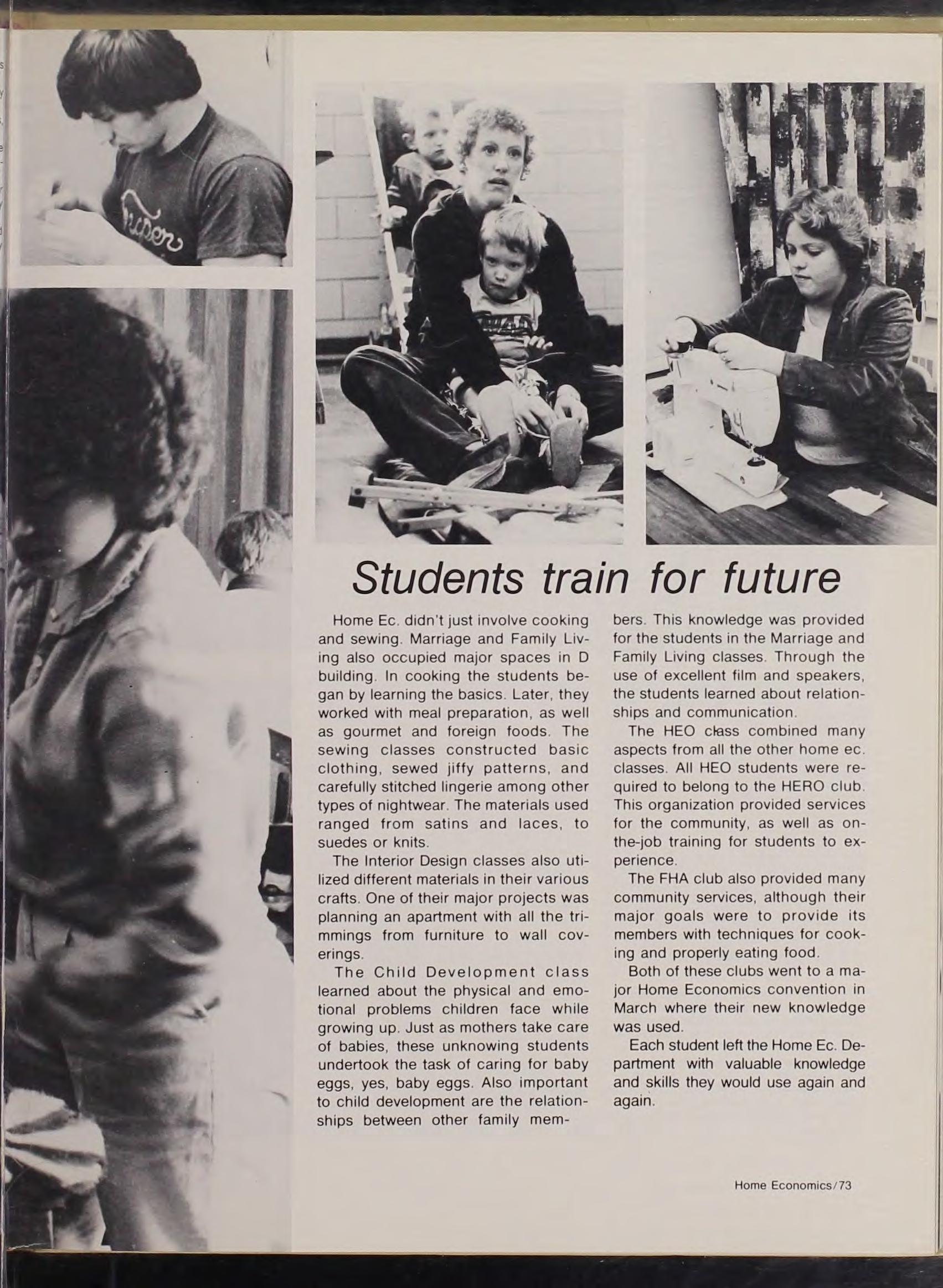 Students train for future

Home Ec. didn't just involve cooking and sewing. Marriage and Family Living also occupied major spaces in D building. In cooking the students began by learning the basics. Later, they worked with meal preparation, as well as gourmet and foreign foods. The sewing classes constructed basic clothing, sewed jiffy patterns, and carefully stitched lingerie among other types of nightwear. The materials used ranged from satins and laces, to suedes or knits.

The Interior Design classes also utilized different materials in their various crafts. One of their major projects was planning an apartment with all the trimmings from furniture to wall coverings.

The Child Development class learned about the physical and emotional problems children face while growing up. Just as mothers take care of babies, these unknowing students undertook the task of caring for baby eggs, yes, baby eggs. Also important to child development are the relationships between other family members. This knowledge was provided for the students in the Marriage and Family Living classes. Through the use of excellent film and speakers, the students learned about relationships and communication.

The HEO class combined many aspects from all the other home ec. classes. All HEO students were required to belong to the HERO club. This organization provided services for the community, as well as on-the-job training for students to experience.

The FHA club also provided many community services, although their major goals were to provide its members with techniques for cooking and properly eating food.

Both of these clubs went to a major Home Economics convention in March where their new knowledge was used.

Each student left the Home Ec. Department with valuable knowledge and skills they would use again and again.

Home Economics/73